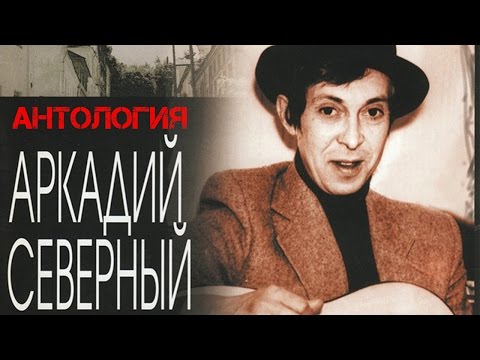 АНТОЛОГИЯ
АРКАДИЙ
СЕВЕРНЫЙ